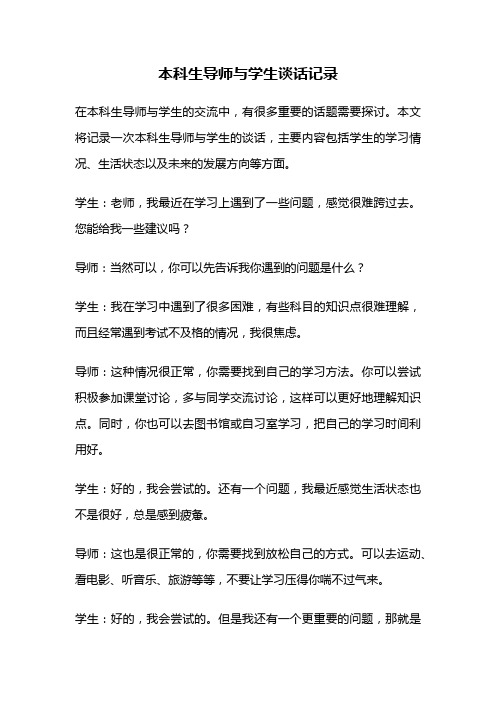 本科生导师与学生谈话记录

在本科生导师与学生的交流中，有很多重要的话题需要探讨。本文将记录一次本科生导师与学生的谈话，主要内容包括学生的学习情况、生活状态以及未来的发展方向等方面。

学生：老师，我最近在学习上遇到了一些问题，感觉很难跨过去。您能给我一些建议吗？

导师：当然可以，你可以先告诉我你遇到的问题是什么？

学生：我在学习中遇到了很多困难，有些科目的知识点很难理解，而且经常遇到考试不及格的情况，我很焦虑。

导师：这种情况很正常，你需要找到自己的学习方法。你可以尝试积极参加课堂讨论，多与同学交流讨论，这样可以更好地理解知识点。同时，你也可以去图书馆或自习室学习，把自己的学习时间利用好。

学生：好的，我会尝试的。还有一个问题，我最近感觉生活状态也不是很好，总是感到疲惫。

导师：这也是很正常的，你需要找到放松自己的方式。可以去运动、看电影、听音乐、旅游等等，不要让学习压得你喘不过气来。

学生：好的，我会尝试的。但是我还有一个更重要的问题，那就是